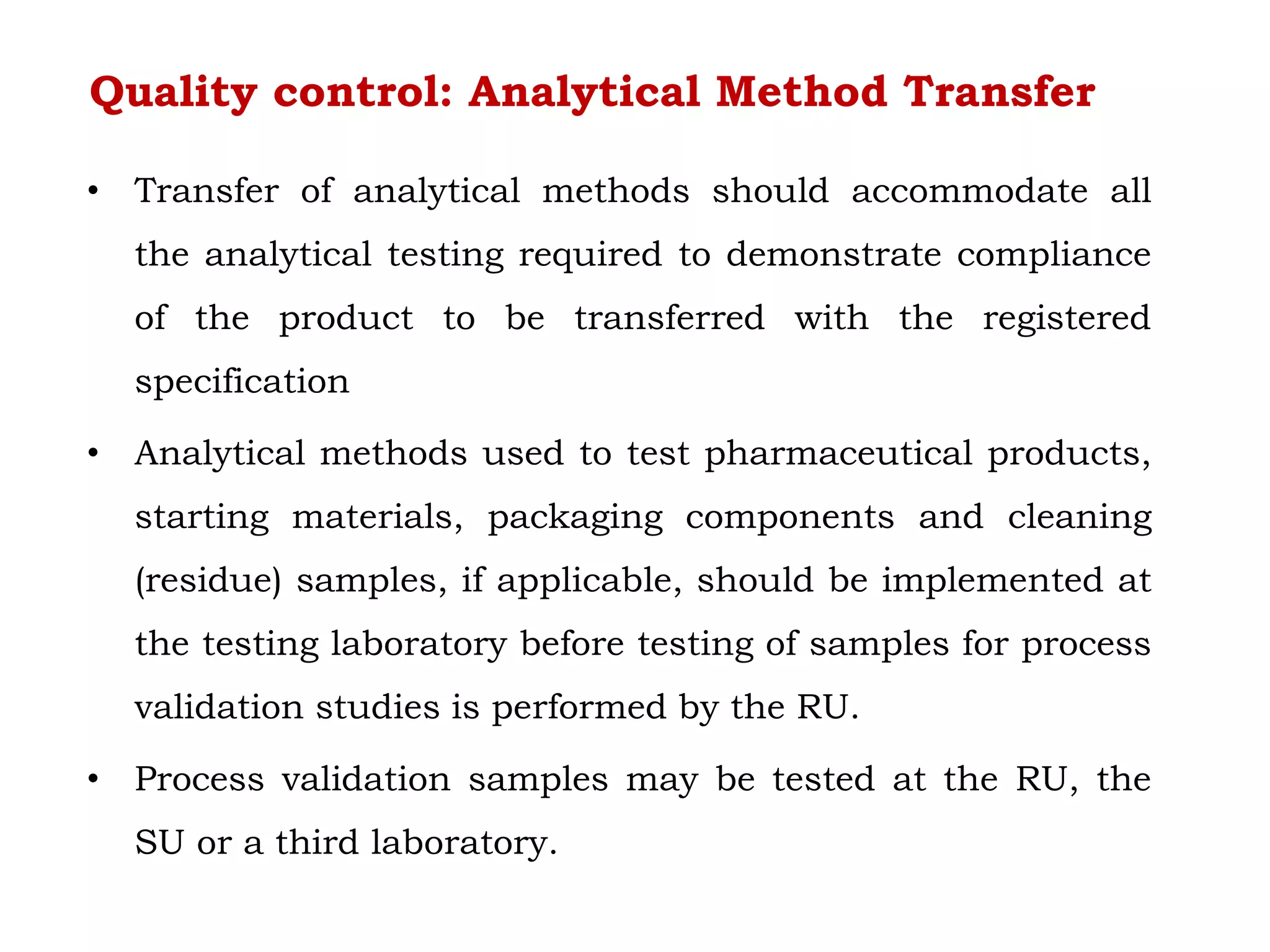 Quality control: Analytical Method Transfer

• Transfer of analytical methods should accommodate all the analytical testing required to demonstrate compliance of the product to be transferred with the registered specification

• Analytical methods used to test pharmaceutical products, starting materials, packaging components and cleaning (residue) samples, if applicable, should be implemented at the testing laboratory before testing of samples for process validation studies is performed by the RU.

• Process validation samples may be tested at the RU, the SU or a third laboratory.